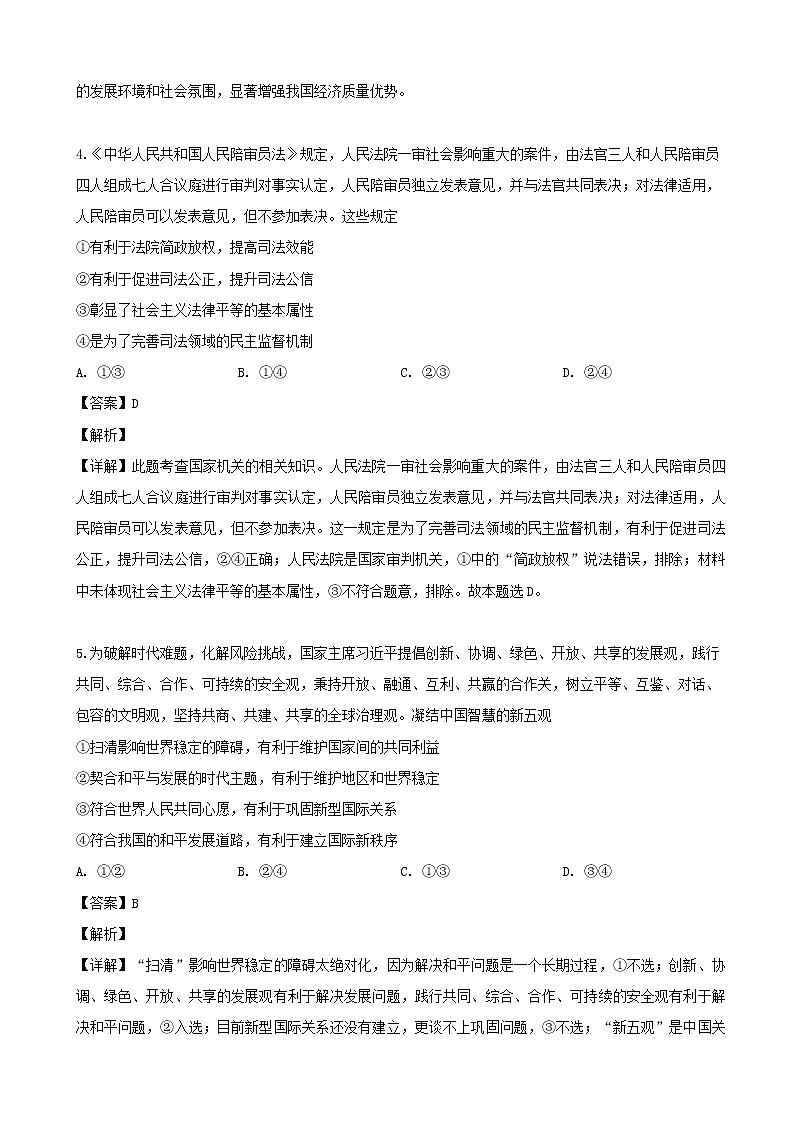 的发展环境和社会氛围，显著增强我国经济质量优势。

4.《中华人民共和国人民陪审员法》规定，人民法院一审社会影响重大的案件，由法官三人和人民陪审员四人组成七人合议庭进行审判对事实认定，人民陪审员独立发表意见，并与法官共同表决；对法律适用，人民陪审员可以发表意见，但不参加表决。这些规定

①有利于法院简政放权，提高司法效能

②有利于促进司法公正，提升司法公信

③彰显了社会主义法律平等的基本属性

④是为了完善司法领域的民主监督机制

A. ①③　　B. ①④　　C. ②③　　D. ②④

【答案】D

【解析】

【详解】此题考查国家机关的相关知识。人民法院一审社会影响重大的案件，由法官三人和人民陪审员四人组成七人合议庭进行审判对事实认定，人民陪审员独立发表意见，并与法官共同表决；对法律适用，人民陪审员可以发表意见，但不参加表决。这一规定是为了完善司法领域的民主监督机制，有利于促进司法公正，提升司法公信，②④正确；人民法院是国家审判机关，①中的“简政放权”说法错误，排除；材料中未体现社会主义法律平等的基本属性，③不符合题意，排除。故本题选D。

5.为破解时代难题，化解风险挑战，国家主席习近平提倡创新、协调、绿色、开放、共享的发展观，践行共同、综合、合作、可持续的安全观，秉持开放、融通、互利、共赢的合作关，树立平等、互鉴、对话、包容的文明观，坚持共商、共建、共享的全球治理观。凝结中国智慧的新五观

①扫清影响世界稳定的障碍，有利于维护国家间的共同利益

②契合和平与发展的时代主题，有利于维护地区和世界稳定

③符合世界人民共同心愿，有利于巩固新型国际关系

④符合我国的和平发展道路，有利于建立国际新秩序

A. ①②　　B. ②④　　C. ①③　　D. ③④

【答案】B

【解析】

【详解】“扫清”影响世界稳定的障碍太绝对化，因为解决和平问题是一个长期过程，①不选；创新、协调、绿色、开放、共享的发展观有利于解决发展问题，践行共同、综合、合作、可持续的安全观有利于解决和平问题，②入选；目前新型国际关系还没有建立，更谈不上巩固问题，③不选；“新五观”是中国关